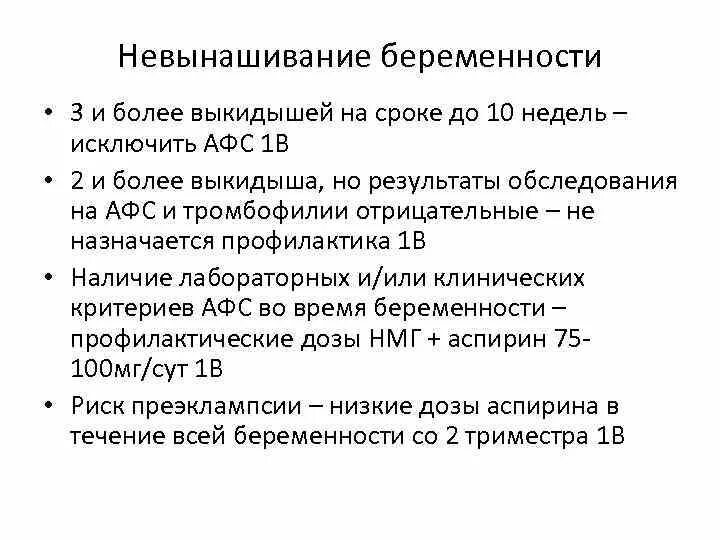 Невынашивание беременности

• 3 и более выкидышей на сроке до 10 недель – исключить АФС 1В

• 2 и более выкидыша, но результаты обследования на АФС и тромбофилии отрицательные – не назначается профилактика 1В

• Наличие лабораторных и/или клинических критериев АФС во время беременности – профилактические дозы НМГ + аспирин 75-100мг/сут 1В

• Риск преэклампсии – низкие дозы аспирина в течение всей беременности со 2 триместра 1В